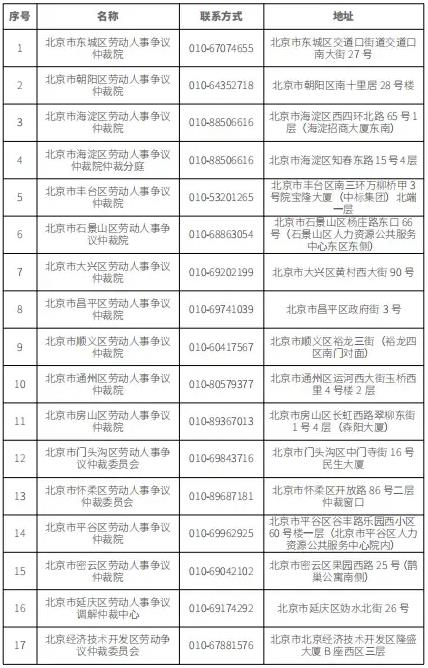 | 序号 | 名称 | 联系方式 | 地址 |
|---|---|---|---|
| 1 | 北京市东城区劳动人事争议仲裁院 | 010-67074655 | 北京市东城区交道口街道交道口南大街 27 号 |
| 2 | 北京市朝阳区劳动人事争议仲裁院 | 010-64352718 | 北京市朝阳区南十里居 28 号楼 |
| 3 | 北京市海淀区劳动人事争议仲裁院 | 010-88506616 | 北京市海淀区西四环北路 65 号 1 层（海淀招商大厦东南） |
| 4 | 北京市海淀区劳动人事争议仲裁院仲裁分庭 | 010-88506616 | 北京市海淀区知春东路 15 号 4 层 |
| 5 | 北京市丰台区劳动人事争议仲裁院 | 010-53201265 | 北京市丰台区南三环万柳桥甲 3 号院宝隆大厦（中标集团）北端一层 |
| 6 | 北京市石景山区劳动人事争议仲裁院 | 010-68863054 | 北京市石景山区杨庄路东口 66 号（石景山区人力资源公共服务中心东区东侧） |
| 7 | 北京市大兴区劳动人事争议仲裁院 | 010-69202199 | 北京市大兴区黄村西大街 90 号 |
| 8 | 北京市昌平区劳动人事争议仲裁院 | 010-69741039 | 北京市昌平区政府街 3 号 |
| 9 | 北京市顺义区劳动人事争议仲裁院 | 010-60417567 | 北京市顺义区裕龙三街（裕龙四区南门对面） |
| 10 | 北京市通州区劳动人事争议仲裁院 | 010-80579377 | 北京市通州区运河西大街玉桥西里 4 号楼 2 层 |
| 11 | 北京市房山区劳动人事争议仲裁院 | 010-89367013 | 北京市房山区长虹西路翠柳东街 1 号 4 层（森阳大厦） |
| 12 | 北京市门头沟区劳动人事争议仲裁委员会 | 010-69843716 | 北京市门头沟区中门寺街 16 号民生大厦 |
| 13 | 北京市怀柔区劳动人事争议仲裁委员会 | 010-89687181 | 北京市怀柔区开放路 86 号二层仲裁窗口 |
| 14 | 北京市平谷区劳动人事争议仲裁院 | 010-69962925 | 北京市平谷区谷丰路乐园西小区 60 号楼一层（北京市平谷区人力资源公共服务中心院内） |
| 15 | 北京市密云区劳动人事争议仲裁院 | 010-69042102 | 北京市密云区果园西路 25 号（鹊巢公寓南侧） |
| 16 | 北京市延庆区劳动人事争议调解仲裁中心 | 010-69174292 | 北京市延庆区妫水北街 26 号 |
| 17 | 北京经济技术开发区劳动争议仲裁委员会 | 010-67881576 | 北京市北京经济技术开发区隆盛大厦 B 座西区三层 |